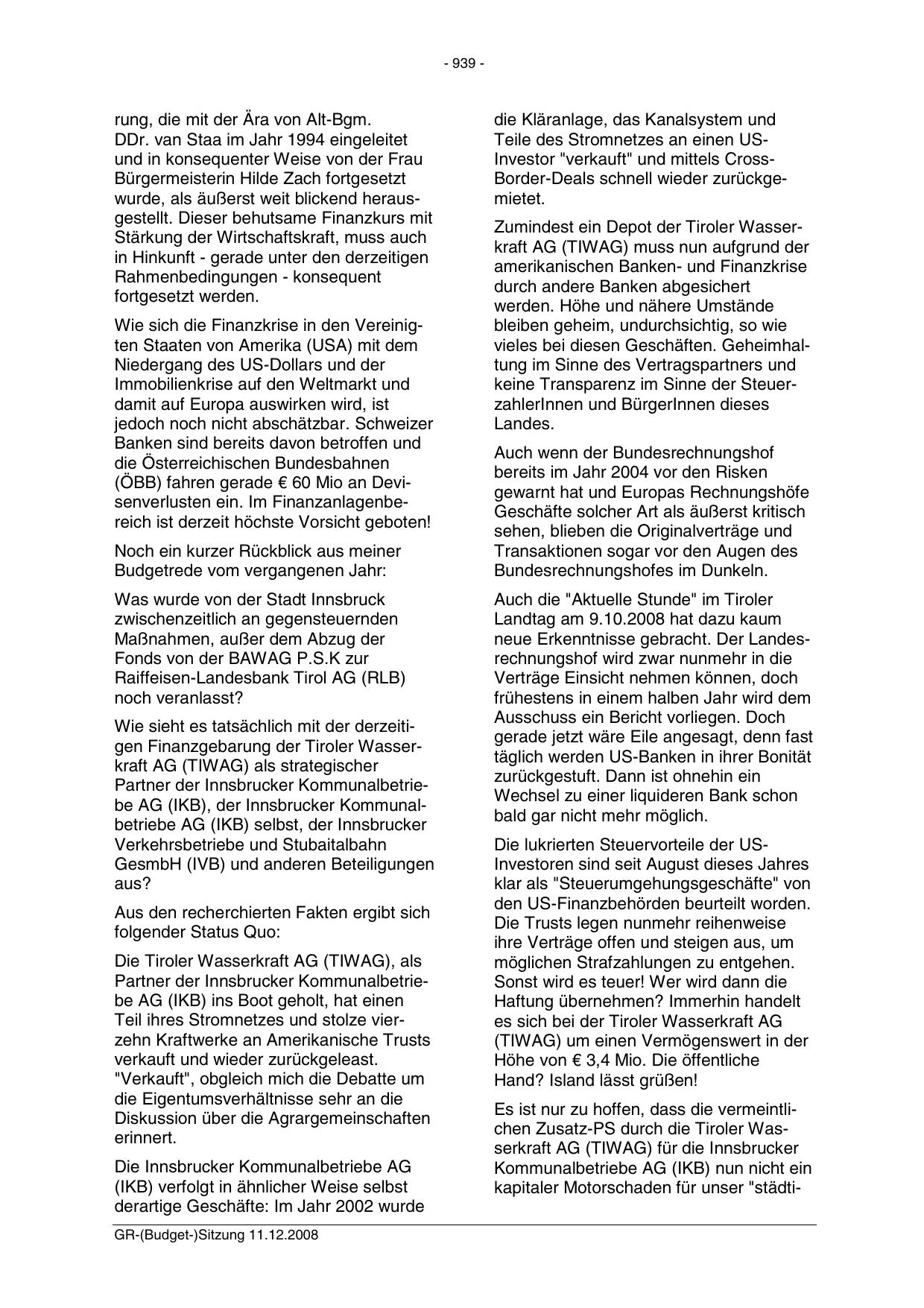 - 939 -

rung, die mit der Ära von Alt-Bgm. DDr. van Staa im Jahr 1994 eingeleitet und in konsequenter Weise von der Frau Bürgermeisterin Hilde Zach fortgesetzt wurde, als äußerst weit blickend herausgestellt. Dieser behutsame Finanzkurs mit Stärkung der Wirtschaftskraft, muss auch in Hinkunft - gerade unter den derzeitigen Rahmenbedingungen - konsequent fortgesetzt werden.

Wie sich die Finanzkrise in den Vereinigten Staaten von Amerika (USA) mit dem Niedergang des US-Dollars und der Immobilienkrise auf den Weltmarkt und damit auf Europa auswirken wird, ist jedoch noch nicht abschätzbar. Schweizer Banken sind bereits davon betroffen und die Österreichischen Bundesbahnen (ÖBB) fahren gerade € 60 Mio an Devisenverlusten ein. Im Finanzanlagenbereich ist derzeit höchste Vorsicht geboten!

Noch ein kurzer Rückblick aus meiner Budgetrede vom vergangenen Jahr:

Was wurde von der Stadt Innsbruck zwischenzeitlich an gegensteuernden Maßnahmen, außer dem Abzug der Fonds von der BAWAG P.S.K zur Raiffeisen-Landesbank Tirol AG (RLB) noch veranlasst?

Wie sieht es tatsächlich mit der derzeitigen Finanzgebarung der Tiroler Wasserkraft AG (TIWAG) als strategischer Partner der Innsbrucker Kommunalbetriebe AG (IKB), der Innsbrucker Kommunalbetriebe AG (IKB) selbst, der Innsbrucker Verkehrsbetriebe und Stubaitalbahn GesmbH (IVB) und anderen Beteiligungen aus?

Aus den recherchierten Fakten ergibt sich folgender Status Quo:

Die Tiroler Wasserkraft AG (TIWAG), als Partner der Innsbrucker Kommunalbetriebe AG (IKB) ins Boot geholt, hat einen Teil ihres Stromnetzes und stolze vierzehn Kraftwerke an Amerikanische Trusts verkauft und wieder zurückgeleast. "Verkauft", obgleich mich die Debatte um die Eigentumsverhältnisse sehr an die Diskussion über die Agrargemeinschaften erinnert.

Die Innsbrucker Kommunalbetriebe AG (IKB) verfolgt in ähnlicher Weise selbst derartige Geschäfte: Im Jahr 2002 wurde die Kläranlage, das Kanalsystem und Teile des Stromnetzes an einen US-Investor "verkauft" und mittels Cross-Border-Deals schnell wieder zurückgemietet.

Zumindest ein Depot der Tiroler Wasserkraft AG (TIWAG) muss nun aufgrund der amerikanischen Banken- und Finanzkrise durch andere Banken abgesichert werden. Höhe und nähere Umstände bleiben geheim, undurchsichtig, so wie vieles bei diesen Geschäften. Geheimhaltung im Sinne des Vertragspartners und keine Transparenz im Sinne der SteuerzahlerInnen und BürgerInnen dieses Landes.

Auch wenn der Bundesrechnungshof bereits im Jahr 2004 vor den Risken gewarnt hat und Europas Rechnungshöfe Geschäfte solcher Art als äußerst kritisch sehen, blieben die Originalverträge und Transaktionen sogar vor den Augen des Bundesrechnungshofes im Dunkeln.

Auch die "Aktuelle Stunde" im Tiroler Landtag am 9.10.2008 hat dazu kaum neue Erkenntnisse gebracht. Der Landesrechnungshof wird zwar nunmehr in die Verträge Einsicht nehmen können, doch frühestens in einem halben Jahr wird dem Ausschuss ein Bericht vorliegen. Doch gerade jetzt wäre Eile angesagt, denn fast täglich werden US-Banken in ihrer Bonität zurückgestuft. Dann ist ohnehin ein Wechsel zu einer liquideren Bank schon bald gar nicht mehr möglich.

Die lukrierten Steuervorteile der US-Investoren sind seit August dieses Jahres klar als "Steuerumgehungsgeschäfte" von den US-Finanzbehörden beurteilt worden. Die Trusts legen nunmehr reihenweise ihre Verträge offen und steigen aus, um möglichen Strafzahlungen zu entgehen. Sonst wird es teuer! Wer wird dann die Haftung übernehmen? Immerhin handelt es sich bei der Tiroler Wasserkraft AG (TIWAG) um einen Vermögenswert in der Höhe von € 3,4 Mio. Die öffentliche Hand? Island lässt grüßen!

Es ist nur zu hoffen, dass die vermeintlichen Zusatz-PS durch die Tiroler Wasserkraft AG (TIWAG) für die Innsbrucker Kommunalbetriebe AG (IKB) nun nicht ein kapitaler Motorschaden für unser "städti-

GR-(Budget-)Sitzung 11.12.2008